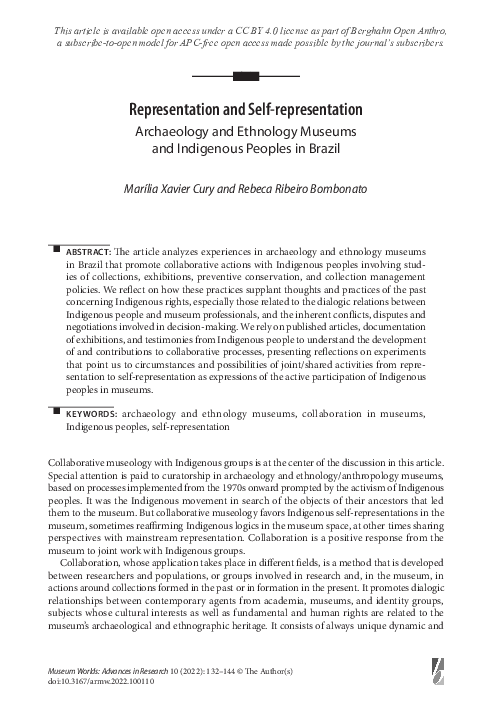 This article is available open access under a CC BY 4.0 license as part of Berghahn Open Anthro, a subscribe-to-open model for APC-free open access made possible by the journal's subscribers.

Representation and Self-representation

Archaeology and Ethnology Museums and Indigenous Peoples in Brazil

Marília Xavier Cury and Rebeca Ribeiro Bombonato

ABSTRACT: The article analyzes experiences in archaeology and ethnology museums in Brazil that promote collaborative actions with Indigenous peoples involving studies of collections, exhibitions, preventive conservation, and collection management policies. We reflect on how these practices supplant thoughts and practices of the past concerning Indigenous rights, especially those related to the dialogic relations between Indigenous people and museum professionals, and the inherent conflicts, disputes and negotiations involved in decision-making. We rely on published articles, documentation of exhibitions, and testimonies from Indigenous people to understand the development of and contributions to collaborative processes, presenting reflections on experiments that point us to circumstances and possibilities of joint/shared activities from representation to self-representation as expressions of the active participation of Indigenous peoples in museums.

KEYWORDS: archaeology and ethnology museums, collaboration in museums, Indigenous peoples, self-representation

Collaborative museology with Indigenous groups is at the center of the discussion in this article. Special attention is paid to curatorship in archaeology and ethnology/anthropology museums, based on processes implemented from the 1970s onward prompted by the activism of Indigenous peoples. It was the Indigenous movement in search of the objects of their ancestors that led them to the museum. But collaborative museology favors Indigenous self-representations in the museum, sometimes reaffirming Indigenous logics in the museum space, at other times sharing perspectives with mainstream representation. Collaboration is a positive response from the museum to joint work with Indigenous groups.

Collaboration, whose application takes place in different fields, is a method that is developed between researchers and populations, or groups involved in research and, in the museum, in actions around collections formed in the past or in formation in the present. It promotes dialogic relationships between contemporary agents from academia, museums, and identity groups, subjects whose cultural interests as well as fundamental and human rights are related to the museum's archaeological and ethnographic heritage. It consists of always unique dynamic and

Museum Worlds: Advances in Research 10 (2022): 132–144 © The Author(s)
doi:10.3167/armw.2022.100110